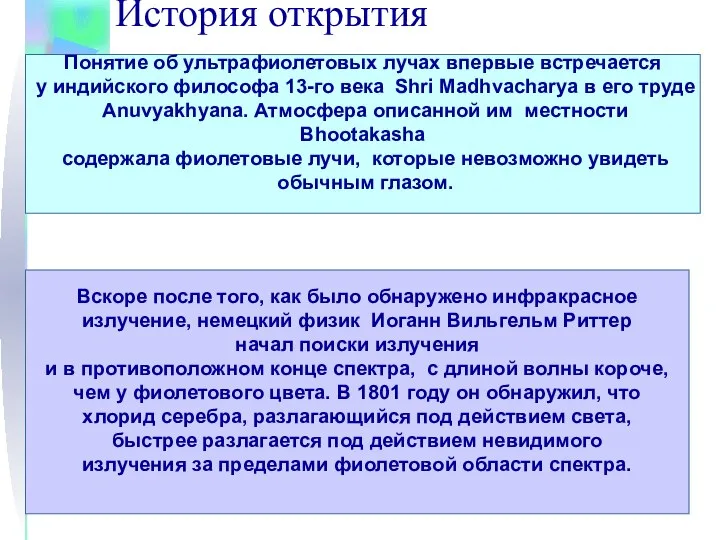 История открытия

Понятие об ультрафиолетовых лучах впервые встречается у индийского философа 13-го века Shri Madhvacharya в его труде Anuvyakhyana. Атмосфера описанной им местности Bhootakasha содержала фиолетовые лучи, которые невозможно увидеть обычным глазом.

Вскоре после того, как было обнаружено инфракрасное излучение, немецкий физик Иоганн Вильгельм Риттер начал поиски излучения и в противоположном конце спектра, с длиной волны короче, чем у фиолетового цвета. В 1801 году он обнаружил, что хлорид серебра, разлагающийся под действием света, быстрее разлагается под действием невидимого излучения за пределами фиолетовой области спектра.